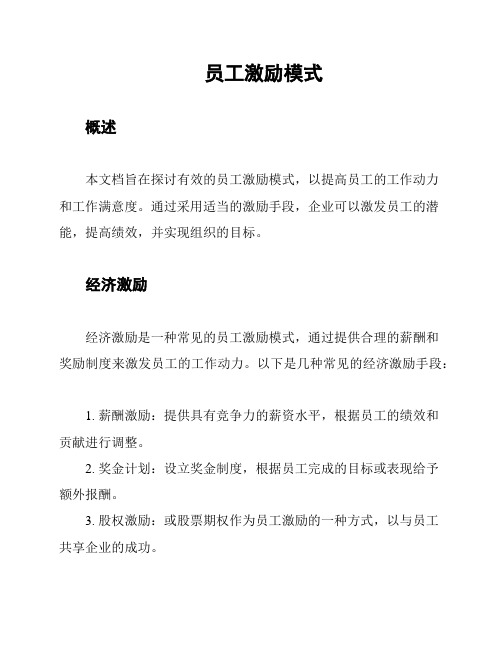 员工激励模式

概述

本文档旨在探讨有效的员工激励模式，以提高员工的工作动力和工作满意度。通过采用适当的激励手段，企业可以激发员工的潜能，提高绩效，并实现组织的目标。

经济激励

经济激励是一种常见的员工激励模式，通过提供合理的薪酬和奖励制度来激发员工的工作动力。以下是几种常见的经济激励手段：

1. 薪酬激励：提供具有竞争力的薪资水平，根据员工的绩效和贡献进行调整。

2. 奖金计划：设立奖金制度，根据员工完成的目标或表现给予额外报酬。

3. 股权激励：或股票期权作为员工激励的一种方式，以与员工共享企业的成功。